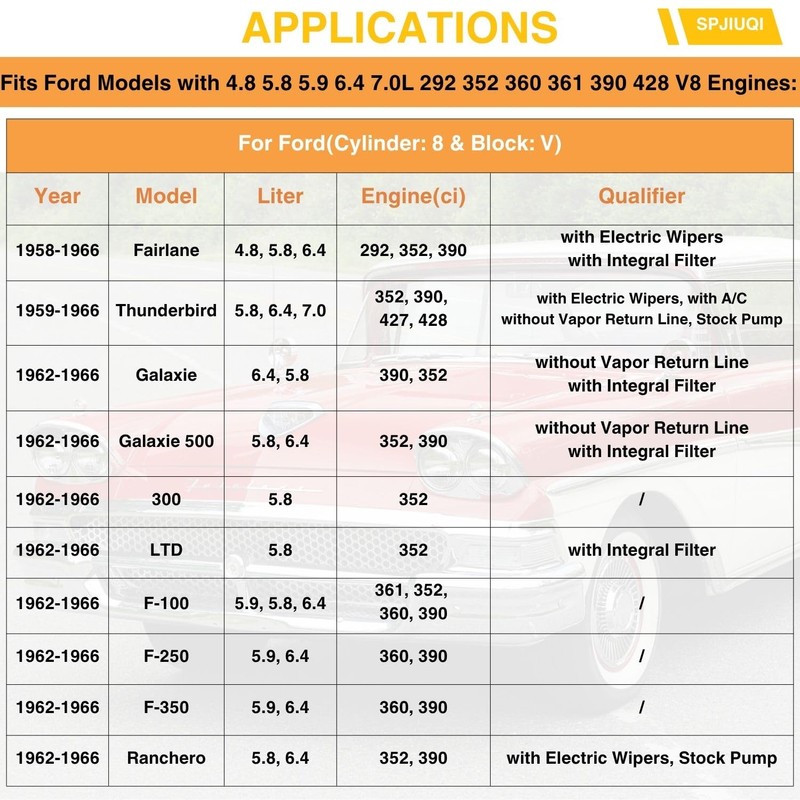 APPLICATIONS

SPJIUQI

Fits Ford Models with 4.8 5.8 5.9 6.4 7.0L 292 352 360 361 390 428 V8 Engines:

For Ford(Cylinder: 8 & Block: V)

| Year | Model | Liter | Engine(ci) | Qualifier |
|---|---|---|---|---|
| 1958-1966 | Fairlane | 4.8, 5.8, 6.4 | 292, 352, 390 | with Electric Wipers with Integral Filter |
| 1959-1966 | Thunderbird | 5.8, 6.4, 7.0 | 352, 390, 427, 428 | with Electric Wipers, with A/C without Vapor Return Line, Stock Pump |
| 1962-1966 | Galaxie | 6.4, 5.8 | 390, 352 | without Vapor Return Line with Integral Filter |
| 1962-1966 | Galaxie 500 | 5.8, 6.4 | 352, 390 | without Vapor Return Line with Integral Filter |
| 1962-1966 | 300 | 5.8 | 352 | / |
| 1962-1966 | LTD | 5.8 | 352 | with Integral Filter |
| 1962-1966 | F-100 | 5.9, 5.8, 6.4 | 361, 352, 360, 390 | / |
| 1962-1966 | F-250 | 5.9, 6.4 | 360, 390 | / |
| 1962-1966 | F-350 | 5.9, 6.4 | 360, 390 | / |
| 1962-1966 | Ranchero | 5.8, 6.4 | 352, 390 | with Electric Wipers, Stock Pump |